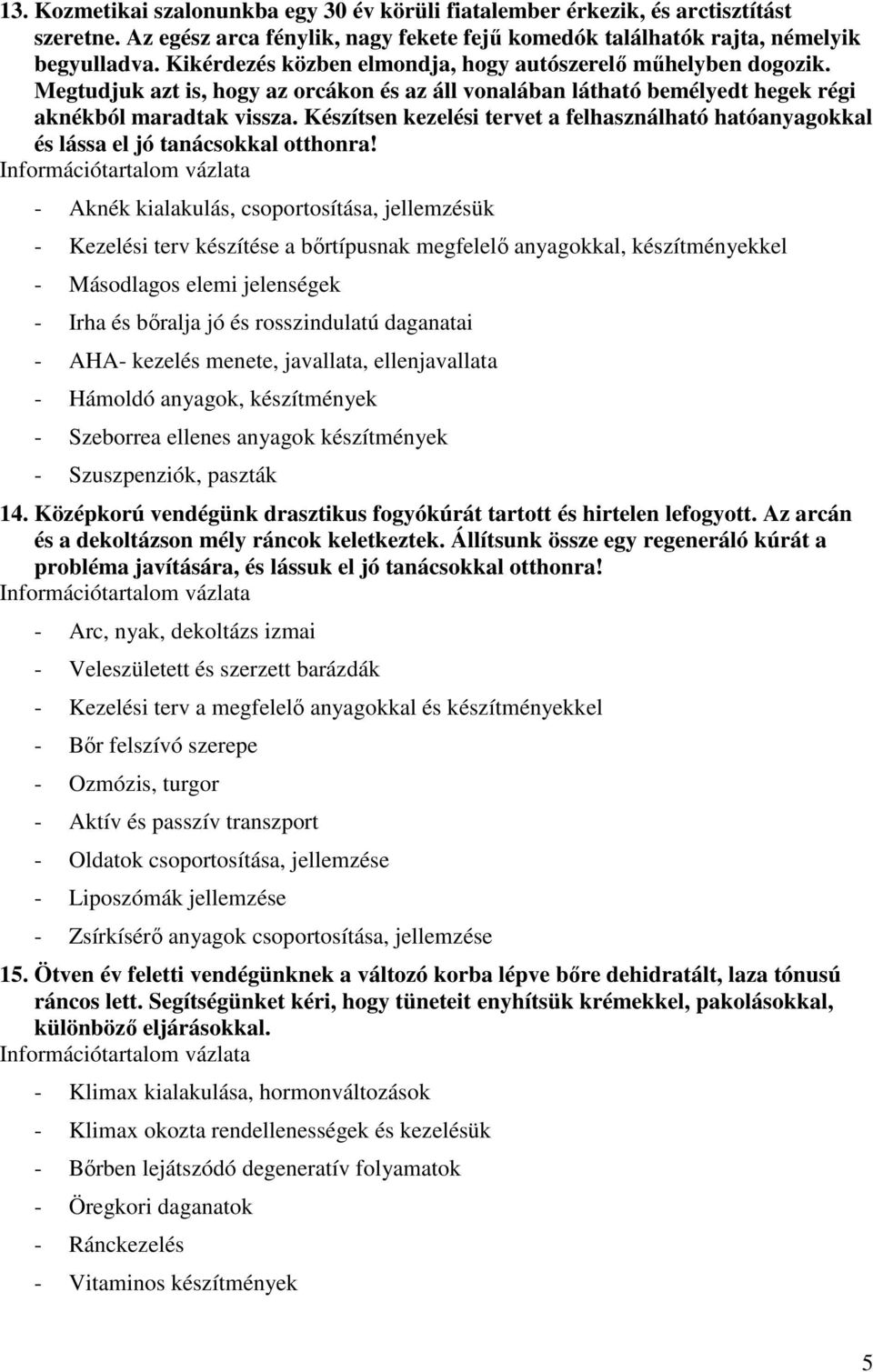 13. Kozmetikai szalonunkba egy 30 év körüli fiatalember érkezik, és arctisztítást szeretne. Az egész arca fénylik, nagy fekete fejű komedók találhatók rajta, némelyik begyulladva. Kikérdezés közben elmondja, hogy autószerelő műhelyben dogozik. Megtudjuk azt is, hogy az orcákon és az áll vonalában látható bemélyedt hegek régi aknékból maradtak vissza. Készítsen kezelési tervet a felhasználható hatóanyagokkal és lássa el jó tanácsokkal otthonra!
Információtartalom vázlata

- Aknék kialakulás, csoportosítása, jellemzésük
- Kezelési terv készítése a bőrtípusnak megfelelő anyagokkal, készítményekkel
- Másodlagos elemi jelenségek
- Irha és bőralja jó és rosszindulatú daganatai
- AHA- kezelés menete, javallata, ellenjavallata
- Hámoldó anyagok, készítmények
- Szeborrea ellenes anyagok készítmények
- Szuszpenziók, paszták

14. Középkorú vendégünk drasztikus fogyókúrát tartott és hirtelen lefogyott. Az arcán és a dekoltázson mély ráncok keletkeztek. Állítsunk össze egy regeneráló kúrát a probléma javítására, és lássuk el jó tanácsokkal otthonra!
Információtartalom vázlata

- Arc, nyak, dekoltázs izmai
- Veleszületett és szerzett barázdák
- Kezelési terv a megfelelő anyagokkal és készítményekkel
- Bőr felszívó szerepe
- Ozmózis, turgor
- Aktív és passzív transzport
- Oldatok csoportosítása, jellemzése
- Liposzómák jellemzése
- Zsírkísérő anyagok csoportosítása, jellemzése

15. Ötven év feletti vendégünknek a változó korba lépve bőre dehidratált, laza tónusú ráncos lett. Segítségünket kéri, hogy tüneteit enyhítsük krémekkel, pakolásokkal, különböző eljárásokkal.
Információtartalom vázlata

- Klimax kialakulása, hormonváltozások
- Klimax okozta rendellenességek és kezelésük
- Bőrben lejátszódó degeneratív folyamatok
- Öregkori daganatok
- Ránckezelés
- Vitaminos készítmények

5